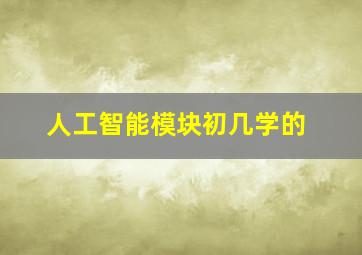 人工智能模块初几学的